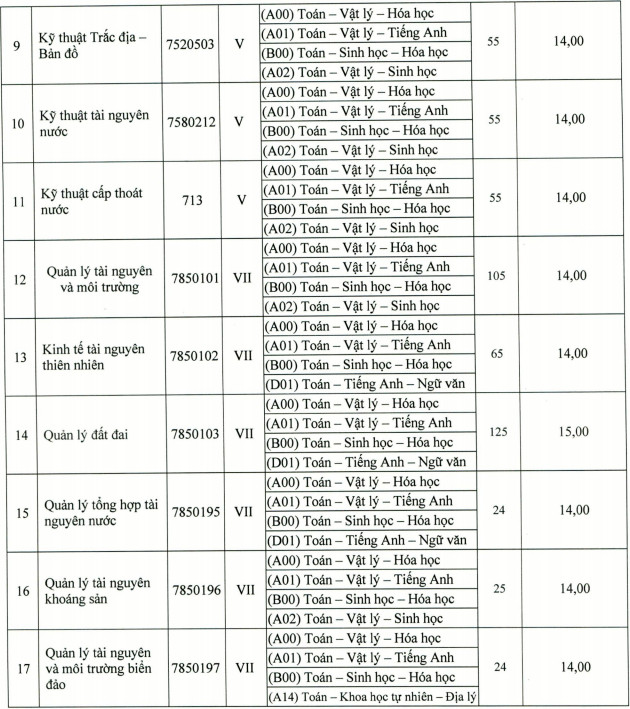 | 9 | Kỹ thuật Trắc địa – Bản đồ | 7520503 | V | (A00) Toán – Vật lý – Hóa học | 55 | 14,00 |
|---|---|---|---|---|---|---|
| | | | | (A01) Toán – Vật lý – Tiếng Anh | | |
| | | | | (B00) Toán – Sinh học – Hóa học | | |
| | | | | (A02) Toán – Vật lý – Sinh học | | |
| 10 | Kỹ thuật tài nguyên nước | 7580212 | V | (A00) Toán – Vật lý – Hóa học | 55 | 14,00 |
| | | | | (A01) Toán – Vật lý – Tiếng Anh | | |
| | | | | (B00) Toán – Sinh học – Hóa học | | |
| | | | | (A02) Toán – Vật lý – Sinh học | | |
| 11 | Kỹ thuật cấp thoát nước | 713 | V | (A00) Toán – Vật lý – Hóa học | 55 | 14,00 |
| | | | | (A01) Toán – Vật lý – Tiếng Anh | | |
| | | | | (B00) Toán – Sinh học – Hóa học | | |
| | | | | (A02) Toán – Vật lý – Sinh học | | |
| 12 | Quản lý tài nguyên và môi trường | 7850101 | VII | (A00) Toán – Vật lý – Hóa học | 105 | 14,00 |
| | | | | (A01) Toán – Vật lý – Tiếng Anh | | |
| | | | | (B00) Toán – Sinh học – Hóa học | | |
| | | | | (A02) Toán – Vật lý – Sinh học | | |
| 13 | Kinh tế tài nguyên thiên nhiên | 7850102 | VII | (A00) Toán – Vật lý – Hóa học | 65 | 14,00 |
| | | | | (A01) Toán – Vật lý – Tiếng Anh | | |
| | | | | (B00) Toán – Sinh học – Hóa học | | |
| | | | | (D01) Toán – Tiếng Anh – Ngữ văn | | |
| 14 | Quản lý đất đai | 7850103 | VII | (A00) Toán – Vật lý – Hóa học | 125 | 15,00 |
| | | | | (A01) Toán – Vật lý – Tiếng Anh | | |
| | | | | (B00) Toán – Sinh học – Hóa học | | |
| | | | | (D01) Toán – Tiếng Anh – Ngữ văn | | |
| 15 | Quản lý tổng hợp tài nguyên nước | 7850195 | VII | (A00) Toán – Vật lý – Hóa học | 24 | 14,00 |
| | | | | (A01) Toán – Vật lý – Tiếng Anh | | |
| | | | | (B00) Toán – Sinh học – Hóa học | | |
| | | | | (D01) Toán – Tiếng Anh – Ngữ văn | | |
| 16 | Quản lý tài nguyên khoáng sản | 7850196 | VII | (A00) Toán – Vật lý – Hóa học | 25 | 14,00 |
| | | | | (A01) Toán – Vật lý – Tiếng Anh | | |
| | | | | (B00) Toán – Sinh học – Hóa học | | |
| | | | | (A02) Toán – Vật lý – Sinh học | | |
| 17 | Quản lý tài nguyên và môi trường biển đảo | 7850197 | VII | (A00) Toán – Vật lý – Hóa học | 24 | 14,00 |
| | | | | (A01) Toán – Vật lý – Tiếng Anh | | |
| | | | | (B00) Toán – Sinh học – Hóa học | | |
| | | | | (A14) Toán – Khoa học tự nhiên – Địa lý | | |